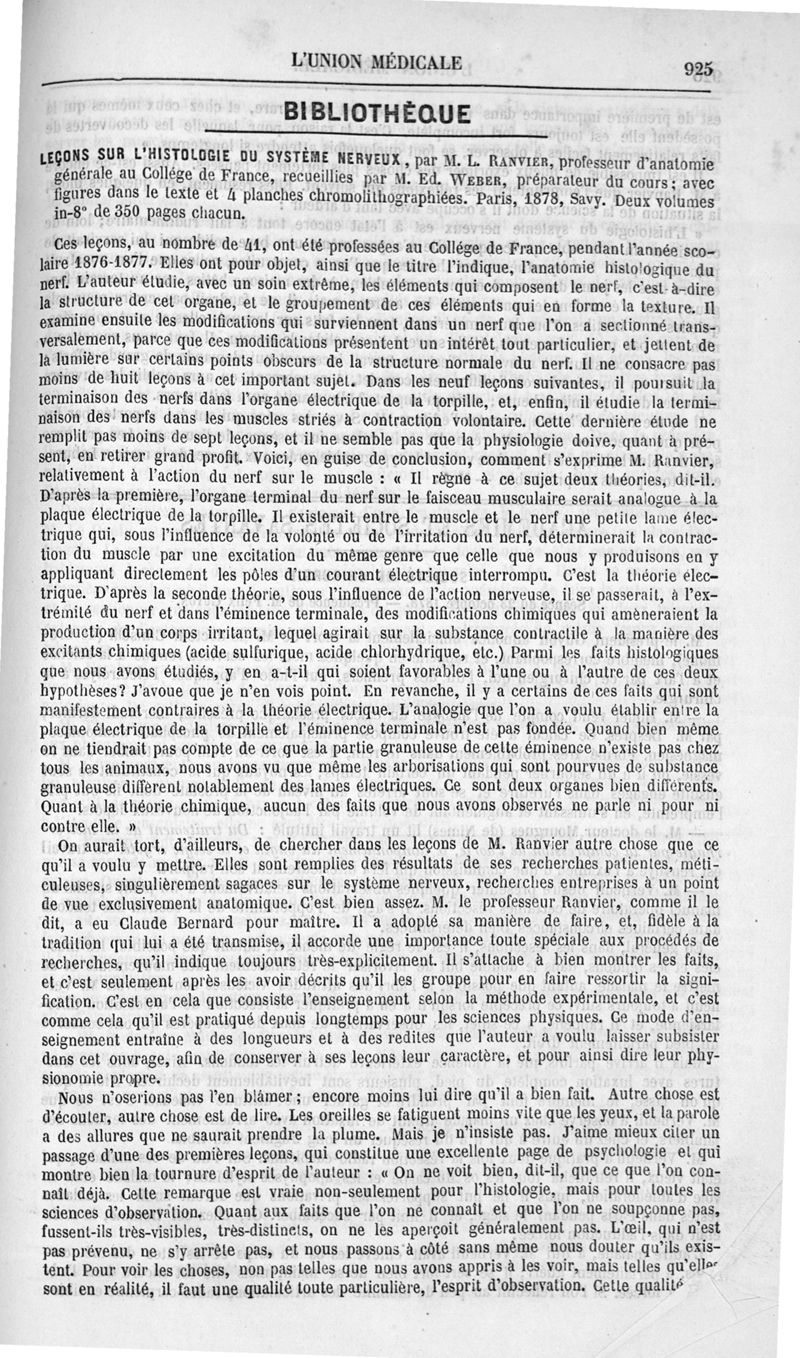 L'UNION MÉDICALE

925

BIBLIOTHÈQUE

LEÇONS SUR L'HISTOLOGIE DU SYSTÈME NERVEUX, par M. L. RANVIER, professeur d'anatomie générale au Collége de France, recueillies par M. Ed. WEBER, préparateur du cours; avec figures dans le texte et 4 planches chromolithographiées. Paris, 1878, Savy. Deux volumes in-8° de 350 pages chacun.

Ces leçons, au nombre de 41, ont été professées au Collége de France, pendant l'année scolaire 1876-1877. Elles ont pour objet, ainsi que le titre l'indique, l'anatomie histologique du nerf. L'auteur étudie, avec un soin extrême, les éléments qui composent le nerf, c'est-à-dire la structure de cet organe, et le groupement de ces éléments qui en forme la texture. Il examine ensuite les modifications qui surviennent dans un nerf que l'on a sectionné transversalement, parce que ces modifications présentent un intérêt tout particulier, et jettent de la lumière sur certains points obscurs de la structure normale du nerf. Il ne consacre pas moins de huit leçons à cet important sujet. Dans les neuf leçons suivantes, il poursuit la terminaison des nerfs dans l'organe électrique de la torpille, et, enfin, il étudie la terminaison des nerfs dans les muscles striés à contraction volontaire. Cette dernière étude ne remplit pas moins de sept leçons, et il ne semble pas que la physiologie doive, quant à présent, en retirer grand profit. Voici, en guise de conclusion, comment s'exprime M. Ranvier, relativement à l'action du nerf sur le muscle : « Il règne à ce sujet deux théories, dit-il. D'après la première, l'organe terminal du nerf sur le faisceau musculaire serait analogue à la plaque électrique de la torpille. Il existerait entre le muscle et le nerf une petite lame électrique qui, sous l'influence de la volonté ou de l'irritation du nerf, déterminerait la contraction du muscle par une excitation du même genre que celle que nous y produisons en y appliquant directement les pôles d'un courant électrique interrompu. C'est la théorie électrique. D'après la seconde théorie, sous l'influence de l'action nerveuse, il se passerait, à l'extrémité du nerf et dans l'éminence terminale, des modifications chimiques qui amèneraient la production d'un corps irritant, lequel agirait sur la substance contractile à la manière des excitants chimiques (acide sulfurique, acide chlorhydrique, etc.) Parmi les faits histologiques que nous avons étudiés, y en a-t-il qui soient favorables à l'une ou à l'autre de ces deux hypothèses? J'avoue que je n'en vois point. En revanche, il y a certains de ces faits qui sont manifestement contraires à la théorie électrique. L'analogie que l'on a voulu établir entre la plaque électrique de la torpille et l'éminence terminale n'est pas fondée. Quand bien même on ne tiendrait pas compte de ce que la partie granuleuse de cette éminence n'existe pas chez tous les animaux, nous avons vu que même les arborisations qui sont pourvues de substance granuleuse diffèrent notablement des lames électriques. Ce sont deux organes bien différents. Quant à la théorie chimique, aucun des faits que nous avons observés ne parle ni pour ni contre elle. »

On aurait tort, d'ailleurs, de chercher dans les leçons de M. Ranvier autre chose que ce qu'il a voulu y mettre. Elles sont remplies des résultats de ses recherches patientes, méticuleuses, singulièrement sagaces sur le système nerveux, recherches entreprises à un point de vue exclusivement anatomique. C'est bien assez. M. le professeur Ranvier, comme il le dit, a eu Claude Bernard pour maître. Il a adopté sa manière de faire, et, fidèle à la tradition qui lui a été transmise, il accorde une importance toute spéciale aux procédés de recherches, qu'il indique toujours très-explicitement. Il s'attache à bien montrer les faits, et c'est seulement après les avoir décrits qu'il les groupe pour en faire ressortir la signification. C'est en cela que consiste l'enseignement selon la méthode expérimentale, et c'est comme cela qu'il est pratiqué depuis longtemps pour les sciences physiques. Ce mode d'enseignement entraîne à des longueurs et à des redites que l'auteur a voulu laisser subsister dans cet ouvrage, afin de conserver à ses leçons leur caractère, et pour ainsi dire leur physionomie propre.

Nous n'oserions pas l'en blâmer; encore moins lui dire qu'il a bien fait. Autre chose est d'écouter, autre chose est de lire. Les oreilles se fatiguent moins vite que les yeux, et la parole a des allures que ne saurait prendre la plume. Mais je n'insiste pas. J'aime mieux citer un passage d'une des premières leçons, qui constitue une excellente page de psychologie et qui montre bien la tournure d'esprit de l'auteur : « On ne voit bien, dit-il, que ce que l'on connaît déjà. Cette remarque est vraie non-seulement pour l'histologie, mais pour toutes les sciences d'observation. Quant aux faits que l'on ne connaît et que l'on ne soupçonne pas, fussent-ils très-visibles, très-distincts, on ne les aperçoit généralement pas. L'œil, qui n'est pas prévenu, ne s'y arrête pas, et nous passons à côté sans même nous douter qu'ils existent. Pour voir les choses, non pas telles que nous avons appris à les voir, mais telles qu'elles sont en réalité, il faut une qualité toute particulière, l'esprit d'observation. Cette qualité